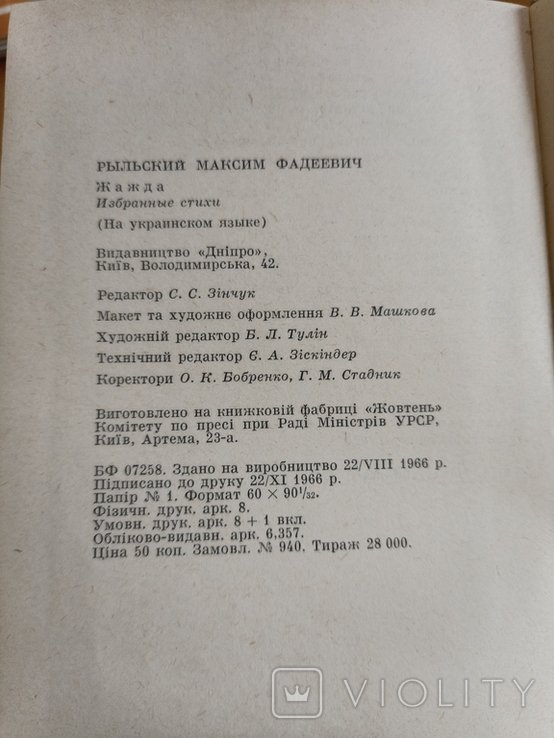 РЫЛЬСКИЙ МАКСИМ ФАДЕЕВИЧ

Жажда

Избранные стихи

(На украинском языке)

Видавництво «Дніпро», Київ, Володимирська, 42.

Редактор С. С. Зінчук

Макет та художнє оформлення В. В. Машкова

Художній редактор Б. Л. Тулін

Технічний редактор Є. А. Зіскіндер

Коректори О. К. Бобренко, Г. М. Стадник

Виготовлено на книжковій фабриці «Жовтень» Комітету по пресі при Раді Міністрів УРСР, Київ, Артема, 23-а.

БФ 07258. Здано на виробництво 22/VIII 1966 р.
Підписано до друку 22/XI 1966 р.
Папір № 1. Формат $60 \times 90^1/_{32}$.
Фізичн. друк. арк. 8.
Умовн. друк. арк. 8 + 1 вкл.
Обліково-видавн. арк. 6,357.
Ціна 50 коп. Замовл. № 940. Тираж 28 000.

VIOLITY